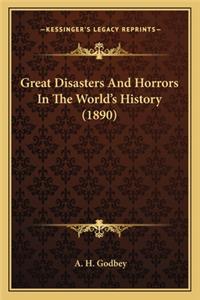 —KESSINGER'S LEGACY REPRINTS—

Great Disasters And Horrors In The World's History (1890)

A. H. Godbey